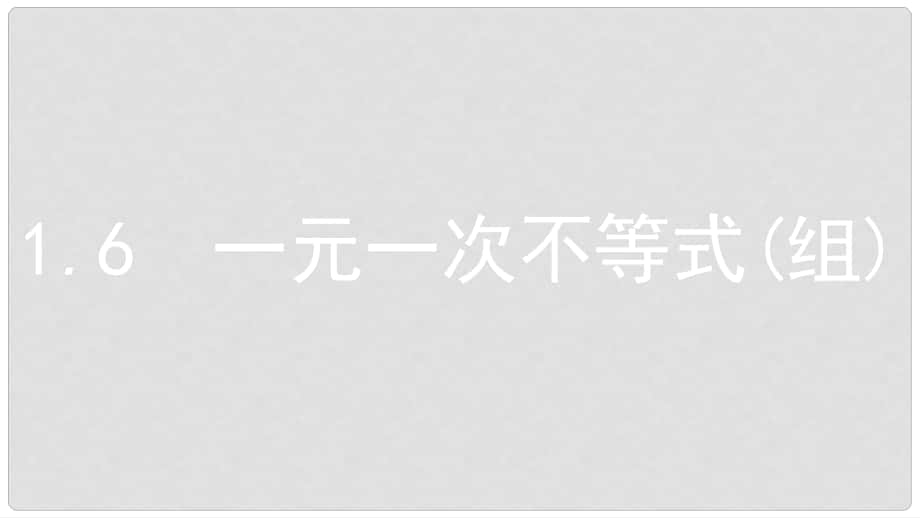 1.6　一元一次不等式(组)